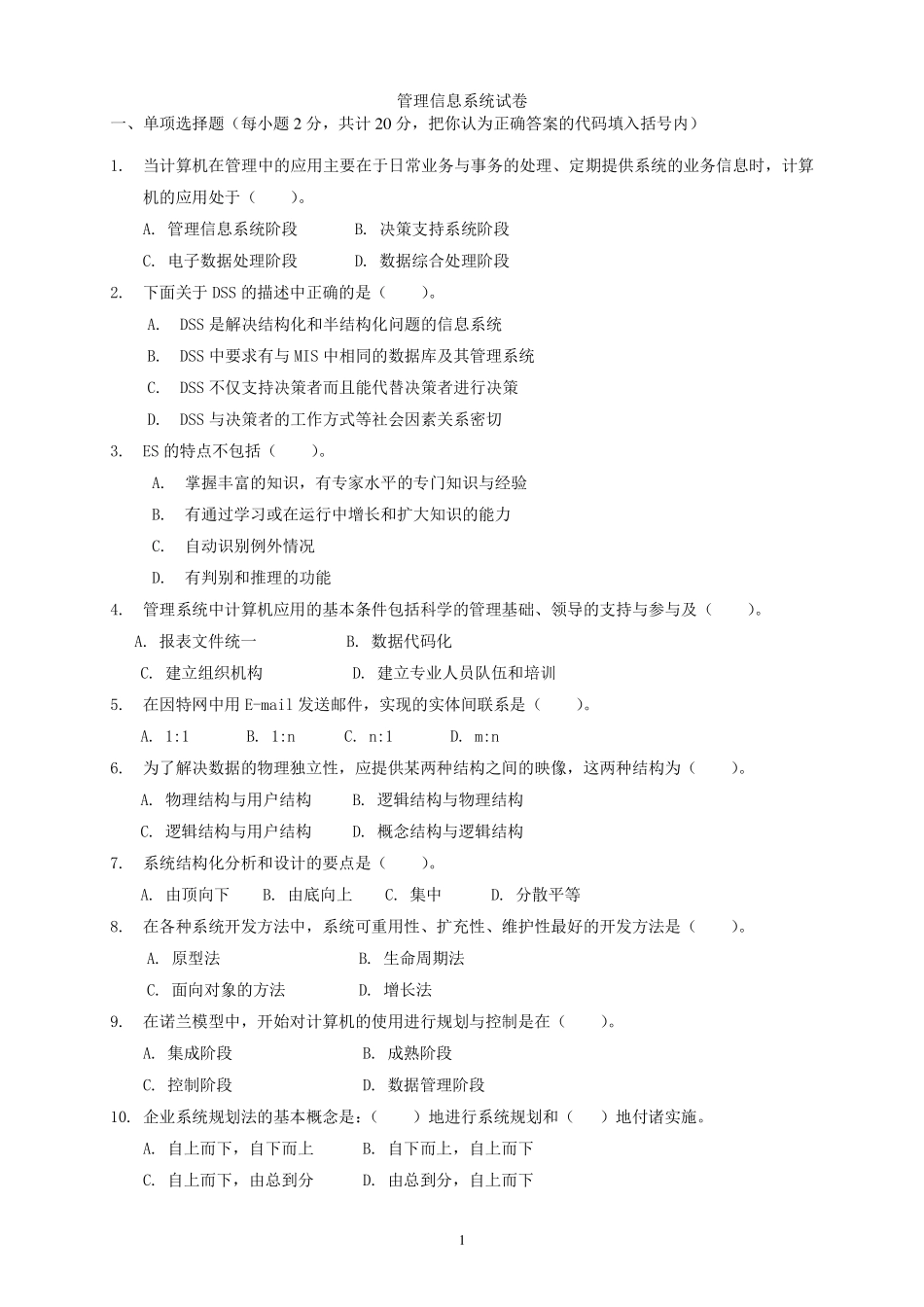 管理信息系统试卷

一、单项选择题（每小题 2 分，共计 20 分，把你认为正确答案的代码填入括号内）

1. 当计算机在管理中的应用主要在于日常业务与事务的处理、定期提供系统的业务信息时，计算机的应用处于（　　）。

A. 管理信息系统阶段　　B. 决策支持系统阶段

C. 电子数据处理阶段　　D. 数据综合处理阶段

2. 下面关于 DSS 的描述中正确的是（　　）。

A. DSS 是解决结构化和半结构化问题的信息系统

B. DSS 中要求有与 MIS 中相同的数据库及其管理系统

C. DSS 不仅支持决策者而且能代替决策者进行决策

D. DSS 与决策者的工作方式等社会因素关系密切

3. ES 的特点不包括（　　）。

A. 掌握丰富的知识，有专家水平的专门知识与经验

B. 有通过学习或在运行中增长和扩大知识的能力

C. 自动识别例外情况

D. 有判别和推理的功能

4. 管理系统中计算机应用的基本条件包括科学的管理基础、领导的支持与参与及（　　）。

A. 报表文件统一　　B. 数据代码化

C. 建立组织机构　　D. 建立专业人员队伍和培训

5. 在因特网中用 E-mail 发送邮件，实现的实体间联系是（　　）。

A. 1:1　　B. 1:n　　C. n:1　　D. m:n

6. 为了解决数据的物理独立性，应提供某两种结构之间的映像，这两种结构为（　　）。

A. 物理结构与用户结构　　B. 逻辑结构与物理结构

C. 逻辑结构与用户结构　　D. 概念结构与逻辑结构

7. 系统结构化分析和设计的要点是（　　）。

A. 由顶向下　　B. 由底向上　　C. 集中　　D. 分散平等

8. 在各种系统开发方法中，系统可重用性、扩充性、维护性最好的开发方法是（　　）。

A. 原型法　　B. 生命周期法

C. 面向对象的方法　　D. 增长法

9. 在诺兰模型中，开始对计算机的使用进行规划与控制是在（　　）。

A. 集成阶段　　B. 成熟阶段

C. 控制阶段　　D. 数据管理阶段

10. 企业系统规划法的基本概念是：（　　）地进行系统规划和（　　）地付诸实施。

A. 自上而下，自下而上　　B. 自下而上，自上而下

C. 自上而下，由总到分　　D. 由总到分，自上而下

1